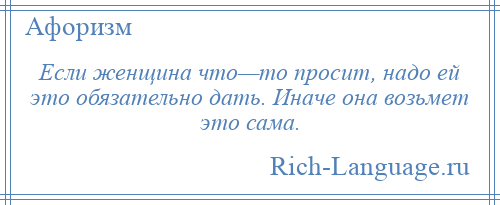 Афоризм

Если женщина что—то просит, надо ей это обязательно дать. Иначе она возьмет это сама.

Rich-Language.ru